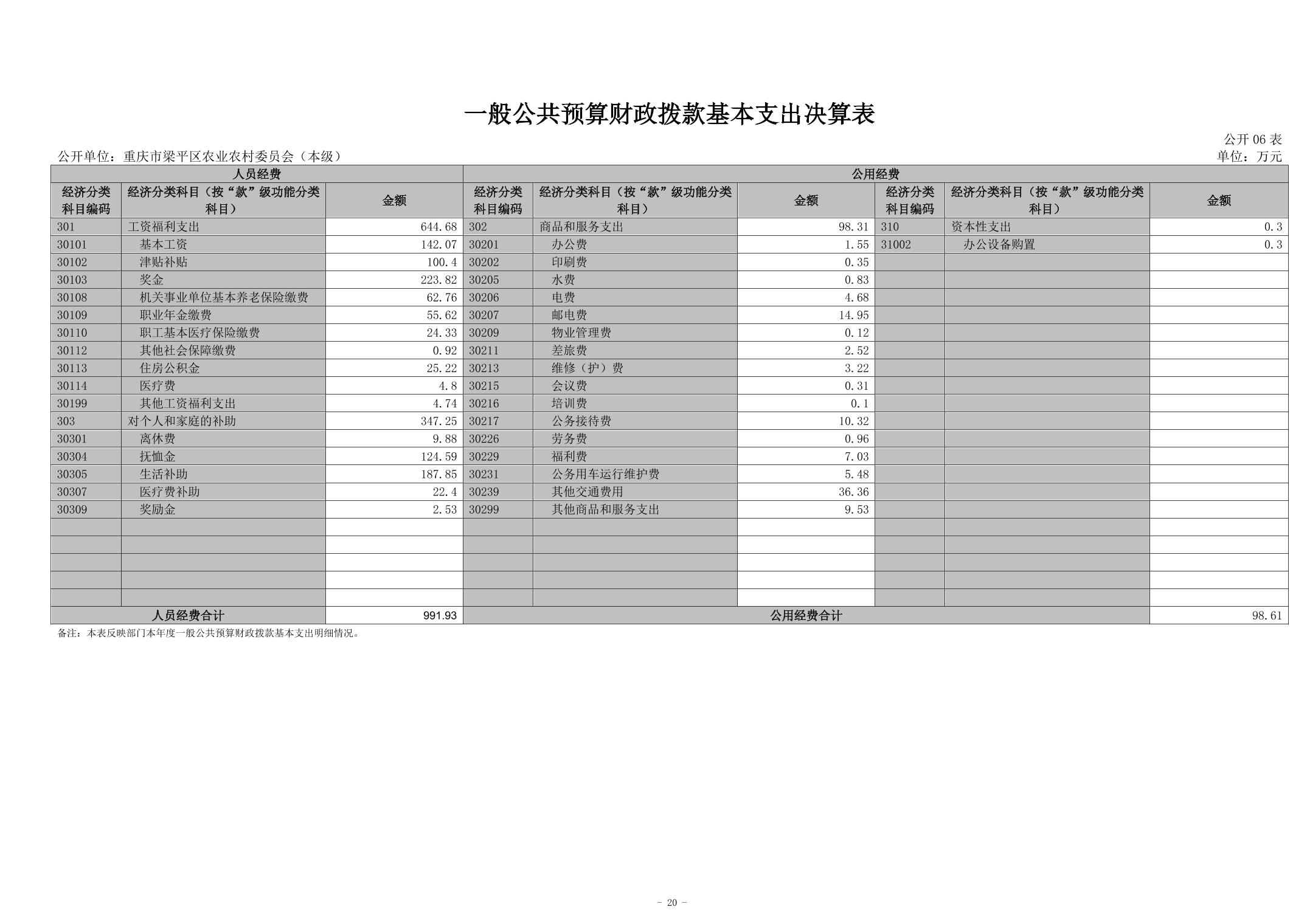 一般公共预算财政拨款基本支出决算表

公开 06 表

公开单位：重庆市梁平区农业农村委员会（本级）

单位：万元

| 人员经费 | | | 公用经费 | | | | | |
|---|---|---|---|---|---|---|---|---|
| 经济分类科目编码 | 经济分类科目（按“款”级功能分类科目） | 金额 | 经济分类科目编码 | 经济分类科目（按“款”级功能分类科目） | 金额 | 经济分类科目编码 | 经济分类科目（按“款”级功能分类科目） | 金额 |
| 301 | 工资福利支出 | 644.68 | 302 | 商品和服务支出 | 98.31 | 310 | 资本性支出 | 0.3 |
| 30101 | 基本工资 | 142.07 | 30201 | 办公费 | 1.55 | 31002 | 办公设备购置 | 0.3 |
| 30102 | 津贴补贴 | 100.4 | 30202 | 印刷费 | 0.35 | | | |
| 30103 | 奖金 | 223.82 | 30205 | 水费 | 0.83 | | | |
| 30108 | 机关事业单位基本养老保险缴费 | 62.76 | 30206 | 电费 | 4.68 | | | |
| 30109 | 职业年金缴费 | 55.62 | 30207 | 邮电费 | 14.95 | | | |
| 30110 | 职工基本医疗保险缴费 | 24.33 | 30209 | 物业管理费 | 0.12 | | | |
| 30112 | 其他社会保障缴费 | 0.92 | 30211 | 差旅费 | 2.52 | | | |
| 30113 | 住房公积金 | 25.22 | 30213 | 维修（护）费 | 3.22 | | | |
| 30114 | 医疗费 | 4.8 | 30215 | 会议费 | 0.31 | | | |
| 30199 | 其他工资福利支出 | 4.74 | 30216 | 培训费 | 0.1 | | | |
| 303 | 对个人和家庭的补助 | 347.25 | 30217 | 公务接待费 | 10.32 | | | |
| 30301 | 离休费 | 9.88 | 30226 | 劳务费 | 0.96 | | | |
| 30304 | 抚恤金 | 124.59 | 30229 | 福利费 | 7.03 | | | |
| 30305 | 生活补助 | 187.85 | 30231 | 公务用车运行维护费 | 5.48 | | | |
| 30307 | 医疗费补助 | 22.4 | 30239 | 其他交通费用 | 36.36 | | | |
| 30309 | 奖励金 | 2.53 | 30299 | 其他商品和服务支出 | 9.53 | | | |
| | | | | | | | | |
| | | | | | | | | |
| | | | | | | | | |
| | | | | | | | | |
| | | | | | | | | |
| 人员经费合计 | | 991.93 | 公用经费合计 | | | | | 98.61 |

备注：本表反映部门本年度一般公共预算财政拨款基本支出明细情况。

- 20 -